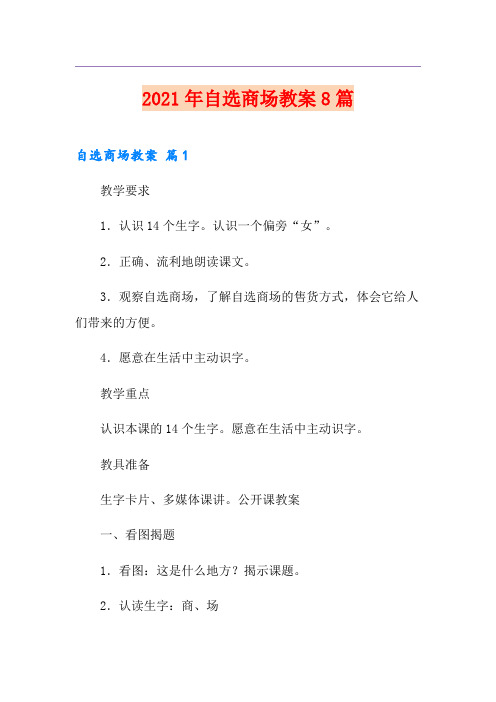 2021年自选商场教案8篇

自选商场教案 篇1

教学要求

1．认识14个生字。认识一个偏旁“女”。

2．正确、流利地朗读课文。

3．观察自选商场，了解自选商场的售货方式，体会它给人们带来的方便。

4．愿意在生活中主动识字。

教学重点

认识本课的14个生字。愿意在生活中主动识字。

教具准备

生字卡片、多媒体课讲。公开课教案

一、看图揭题

1．看图：这是什么地方？揭示课题。

2．认读生字：商、场